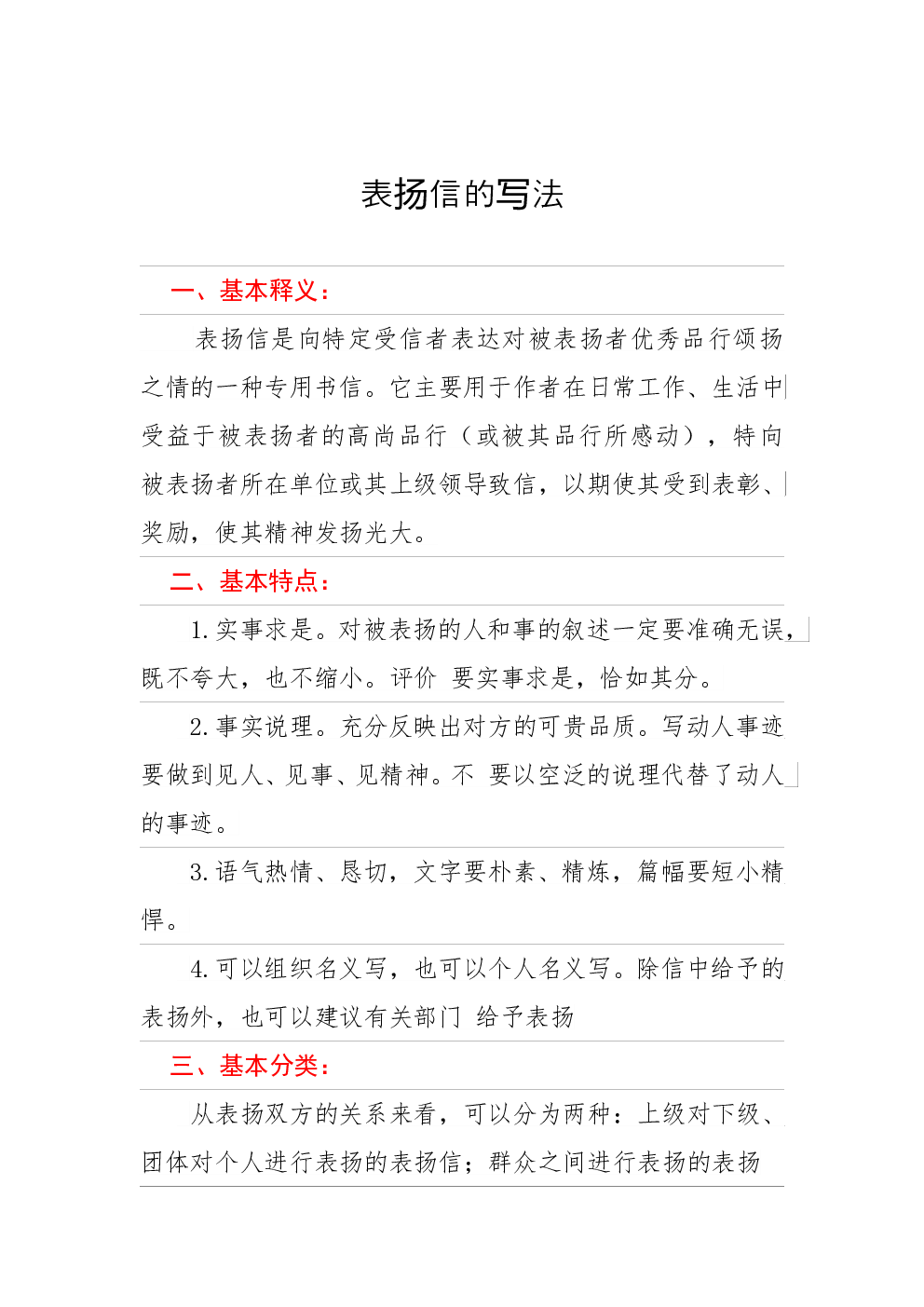 表扬信的写法

一、基本释义：

表扬信是向特定受信者表达对被表扬者优秀品行颂扬之情的一种专用书信。它主要用于作者在日常工作、生活中受益于被表扬者的高尚品行（或被其品行所感动），特向被表扬者所在单位或其上级领导致信，以期使其受到表彰、奖励，使其精神发扬光大。

二、基本特点：

1.实事求是。对被表扬的人和事的叙述一定要准确无误，既不夸大，也不缩小。评价 要实事求是，恰如其分。

2.事实说理。充分反映出对方的可贵品质。写动人事迹要做到见人、见事、见精神。不 要以空泛的说理代替了动人的事迹。

3.语气热情、恳切，文字要朴素、精炼，篇幅要短小精悍。

4.可以组织名义写，也可以个人名义写。除信中给予的表扬外，也可以建议有关部门 给予表扬

三、基本分类：

从表扬双方的关系来看，可以分为两种：上级对下级、团体对个人进行表扬的表扬信；群众之间进行表扬的表扬